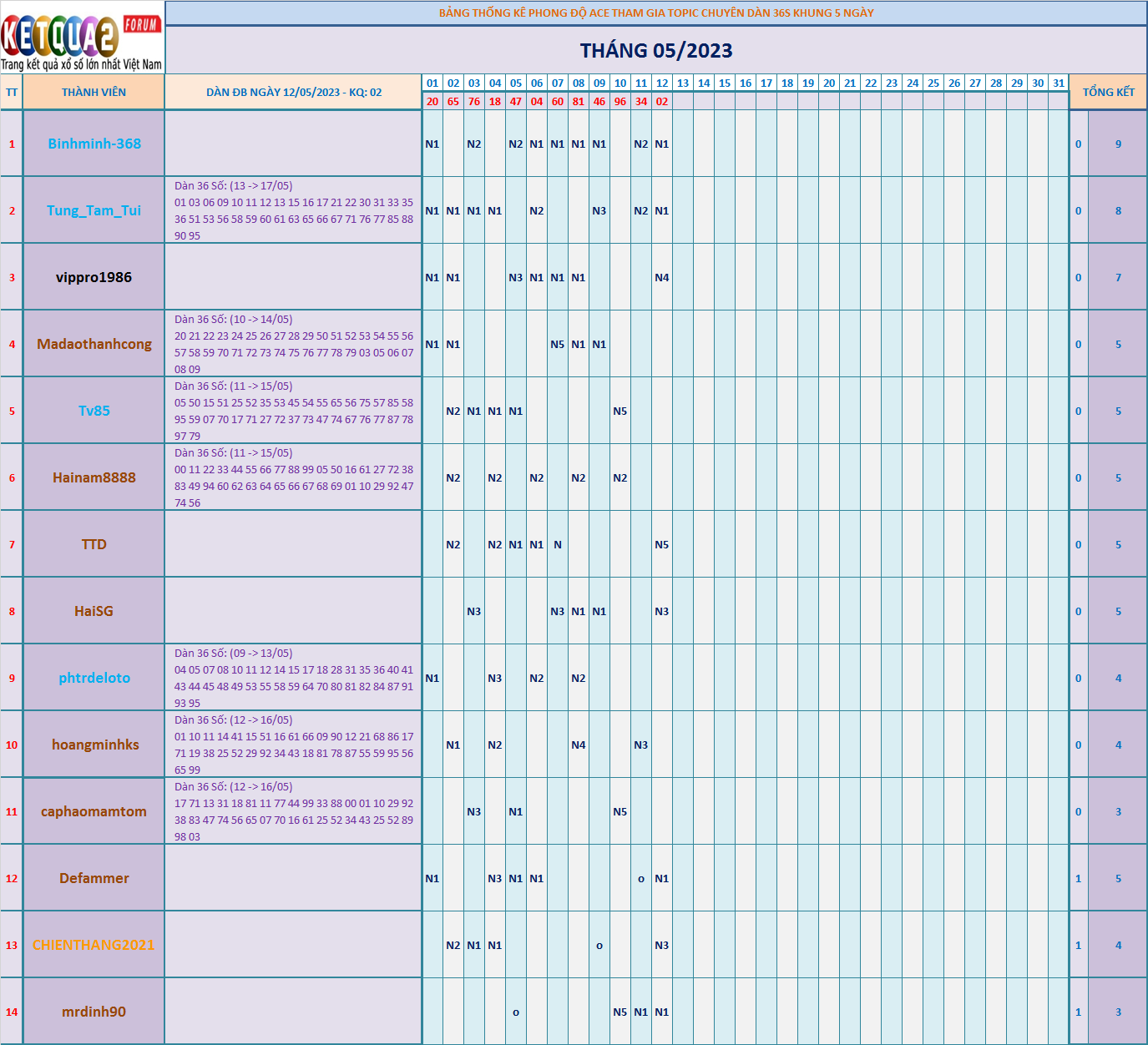 KETQUA2 FORUM
Trang kết quả xổ số lớn nhất Việt Nam

BẢNG THỐNG KÊ PHONG ĐỘ ACE THAM GIA TOPIC CHUYÊN DÀN 36S KHUNG 5 NGÀY

THÁNG 05/2023

| TT | THÀNH VIÊN | DÀN ĐB NGÀY 12/05/2023 - KQ: 02 | 01 | 02 | 03 | 04 | 05 | 06 | 07 | 08 | 09 | 10 | 11 | 12 | 13 | 14 | 15 | 16 | 17 | 18 | 19 | 20 | 21 | 22 | 23 | 24 | 25 | 26 | 27 | 28 | 29 | 30 | 31 | TỔNG KẾT | |
|---|---|---|---|---|---|---|---|---|---|---|---|---|---|---|---|---|---|---|---|---|---|---|---|---|---|---|---|---|---|---|---|---|---|---|---|
| | | | 20 | 65 | 76 | 18 | 47 | 04 | 60 | 81 | 46 | 96 | 34 | 02 | | | | | | | | | | | | | | | | | | | | | |
| 1 | Binhminh-368 | | N1 | | N2 | | N2 | N1 | N1 | N1 | N1 | | N2 | N1 | | | | | | | | | | | | | | | | | | | | 0 | 9 |
| 2 | Tung_Tam_Tui | Dàn 36 Số: (13 -> 17/05) 01 03 06 09 10 11 12 13 15 16 17 21 22 30 31 33 35 36 51 53 56 58 59 60 61 63 65 66 67 71 76 77 85 88 90 95 | N1 | N1 | N1 | N1 | | N2 | | | N3 | | N2 | N1 | | | | | | | | | | | | | | | | | | | | 0 | 8 |
| 3 | vippro1986 | | N1 | N1 | | | N3 | N1 | N1 | N1 | | | | N4 | | | | | | | | | | | | | | | | | | | | 0 | 7 |
| 4 | Madaothanhcong | Dàn 36 Số: (10 -> 14/05) 20 21 22 23 24 25 26 27 28 29 50 51 52 53 54 55 56 57 58 59 70 71 72 73 74 75 76 77 78 79 03 05 06 07 08 09 | N1 | N1 | | | | | N5 | N1 | N1 | | | | | | | | | | | | | | | | | | | | | | | 0 | 5 |
| 5 | Tv85 | Dàn 36 Số: (11 -> 15/05) 05 50 15 51 25 52 35 53 45 54 55 65 56 75 57 85 58 95 59 07 70 17 71 27 72 37 73 47 74 67 76 77 87 78 97 79 | | N2 | N1 | N1 | N1 | | | | | N5 | | | | | | | | | | | | | | | | | | | | | | 0 | 5 |
| 6 | Hainam8888 | Dàn 36 Số: (11 -> 15/05) 00 11 22 33 44 55 66 77 88 99 05 50 16 61 27 72 38 83 49 94 60 62 63 64 65 66 67 68 69 01 10 29 92 47 74 56 | | N2 | | N2 | | N2 | | N2 | | N2 | | | | | | | | | | | | | | | | | | | | | | 0 | 5 |
| 7 | TTD | | | N2 | | N2 | N1 | N1 | N | | | | | N5 | | | | | | | | | | | | | | | | | | | | 0 | 5 |
| 8 | HaiSG | | | | N3 | | | | N3 | N1 | N1 | | | N3 | | | | | | | | | | | | | | | | | | | | 0 | 5 |
| 9 | phtrdeloto | Dàn 36 Số: (09 -> 13/05) 04 05 07 08 10 11 12 14 15 17 18 28 31 35 36 40 41 43 44 45 48 49 53 55 58 59 64 70 80 81 82 84 87 91 93 95 | N1 | | | N3 | | N2 | | N2 | | | | | | | | | | | | | | | | | | | | | | | | 0 | 4 |
| 10 | hoangminhks | Dàn 36 Số: (12 -> 16/05) 01 10 11 14 41 15 51 16 61 66 09 90 12 21 68 86 17 71 19 38 25 52 29 92 34 43 18 81 78 87 55 59 95 56 65 99 | | N1 | | N2 | | | | N4 | | | N3 | | | | | | | | | | | | | | | | | | | | | 0 | 4 |
| 11 | caphaomamtom | Dàn 36 Số: (12 -> 16/05) 17 71 13 31 18 81 11 77 44 99 33 88 00 01 10 29 92 38 83 47 74 56 65 07 70 16 61 25 52 34 43 25 52 89 98 03 | | | N3 | | N1 | | | | | N5 | | | | | | | | | | | | | | | | | | | | | | 0 | 3 |
| 12 | Defammer | | N1 | | | N3 | N1 | N1 | | | | | o | N1 | | | | | | | | | | | | | | | | | | | | 1 | 5 |
| 13 | CHIENTHANG2021 | | | N2 | N1 | N1 | | | | | o | | | N3 | | | | | | | | | | | | | | | | | | | | 1 | 4 |
| 14 | mrdinh90 | | | | | | o | | | | | N5 | N1 | N1 | | | | | | | | | | | | | | | | | | | | 1 | 3 |